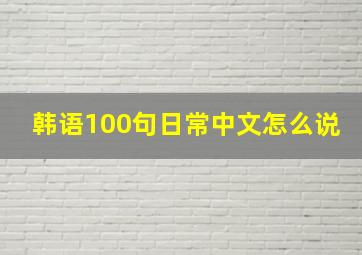 韩语100句日常中文怎么说